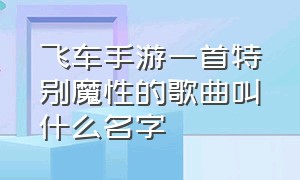 飞车手游一首特别魔性的歌曲叫什么名字